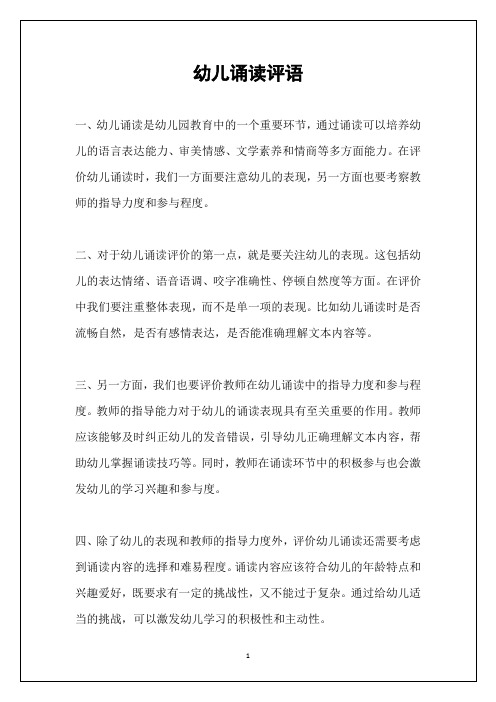 幼儿诵读评语

一、幼儿诵读是幼儿园教育中的一个重要环节，通过诵读可以培养幼儿的语言表达能力、审美情感、文学素养和情商等多方面能力。在评价幼儿诵读时，我们一方面要注意幼儿的表现，另一方面也要考察教师的指导力度和参与程度。

二、对于幼儿诵读评价的第一点，就是要关注幼儿的表现。这包括幼儿的表达情绪、语音语调、咬字准确性、停顿自然度等方面。在评价中我们要注重整体表现，而不是单一项的表现。比如幼儿诵读时是否流畅自然，是否有感情表达，是否能准确理解文本内容等。

三、另一方面，我们也要评价教师在幼儿诵读中的指导力度和参与程度。教师的指导能力对于幼儿的诵读表现具有至关重要的作用。教师应该能够及时纠正幼儿的发音错误，引导幼儿正确理解文本内容，帮助幼儿掌握诵读技巧等。同时，教师在诵读环节中的积极参与也会激发幼儿的学习兴趣和参与度。

四、除了幼儿的表现和教师的指导力度外，评价幼儿诵读还需要考虑到诵读内容的选择和难易程度。诵读内容应该符合幼儿的年龄特点和兴趣爱好，既要求有一定的挑战性，又不能过于复杂。通过给幼儿适当的挑战，可以激发幼儿学习的积极性和主动性。

1